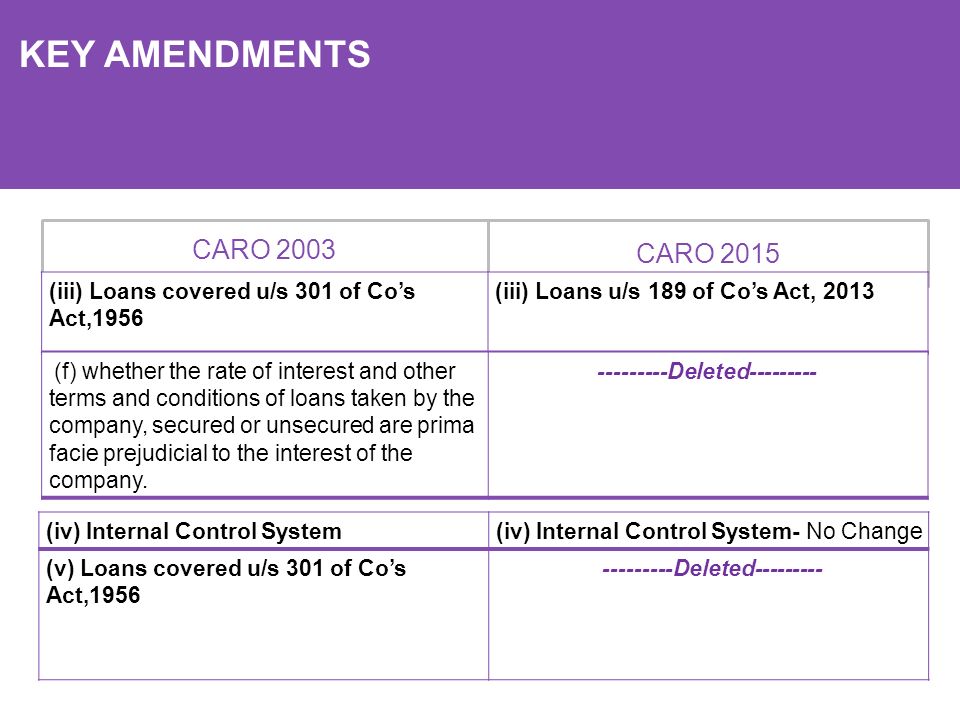 KEY AMENDMENTS

| CARO 2003 | CARO 2015 |
|---|---|
| (iii) Loans covered u/s 301 of Co's Act,1956 | (iii) Loans u/s 189 of Co's Act, 2013 |
| (f) whether the rate of interest and other terms and conditions of loans taken by the company, secured or unsecured are prima facie prejudicial to the interest of the company. | ---------Deleted--------- |

| (iv) Internal Control System | (iv) Internal Control System- No Change |
|---|---|
| (v) Loans covered u/s 301 of Co's Act,1956 | ---------Deleted--------- |